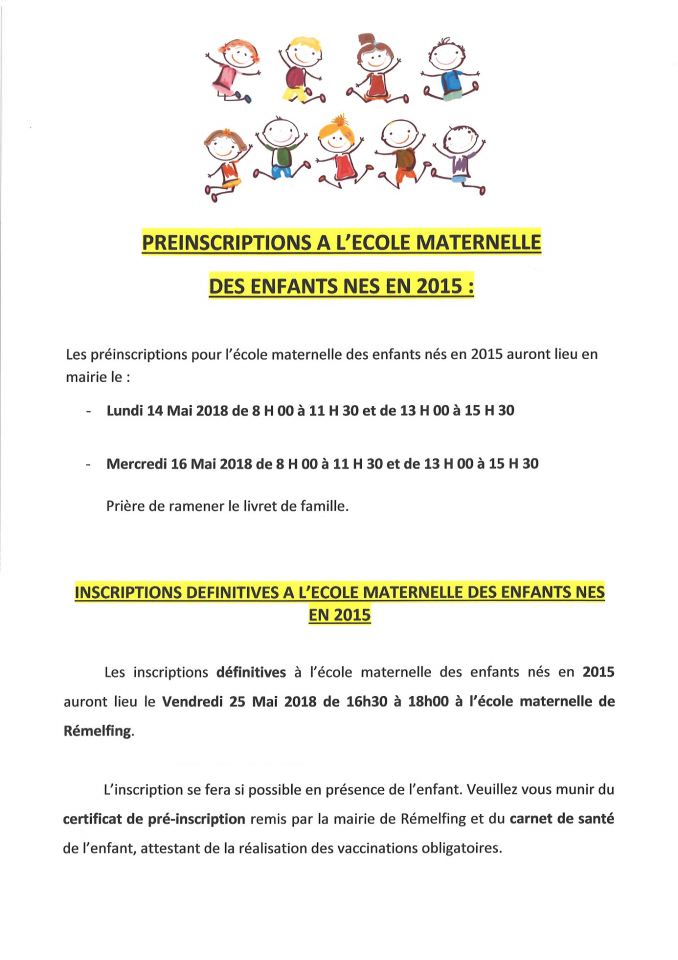 PREINSCRIPTIONS A L'ECOLE MATERNELLE

DES ENFANTS NES EN 2015 :

Les préinscriptions pour l'école maternelle des enfants nés en 2015 auront lieu en mairie le :

- Lundi 14 Mai 2018 de 8 H 00 à 11 H 30 et de 13 H 00 à 15 H 30

- Mercredi 16 Mai 2018 de 8 H 00 à 11 H 30 et de 13 H 00 à 15 H 30

Prière de ramener le livret de famille.

INSCRIPTIONS DEFINITIVES A L'ECOLE MATERNELLE DES ENFANTS NES EN 2015

Les inscriptions définitives à l'école maternelle des enfants nés en 2015 auront lieu le Vendredi 25 Mai 2018 de 16h30 à 18h00 à l'école maternelle de Rémelfing.

L'inscription se fera si possible en présence de l'enfant. Veuillez vous munir du certificat de pré-inscription remis par la mairie de Rémelfing et du carnet de santé de l'enfant, attestant de la réalisation des vaccinations obligatoires.